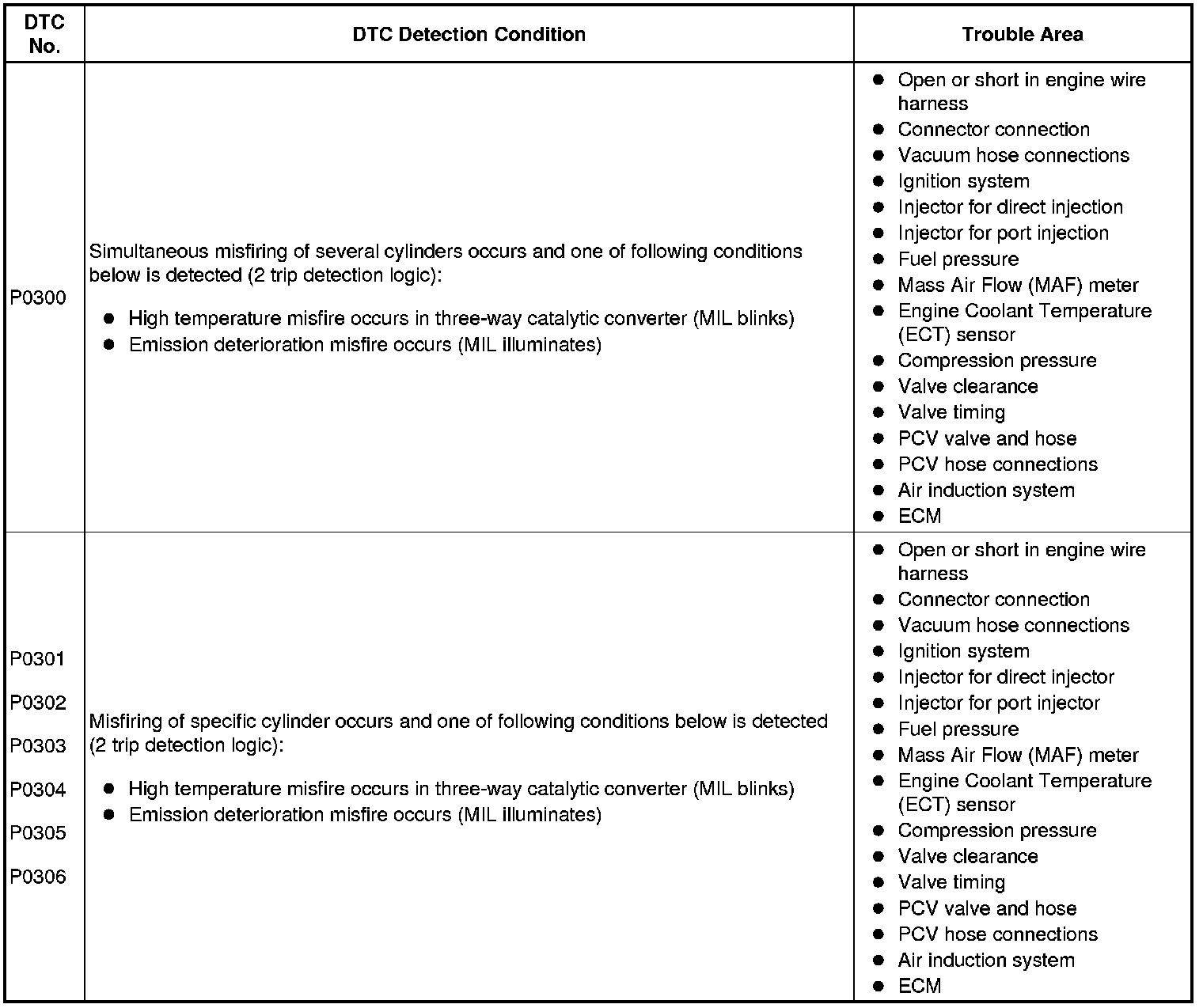 | DTC No. | DTC Detection Condition | Trouble Area |
|---|---|---|
| P0300 | Simultaneous misfiring of several cylinders occurs and one of following conditions below is detected (2 trip detection logic): ● High temperature misfire occurs in three-way catalytic converter (MIL blinks) ● Emission deterioration misfire occurs (MIL illuminates) | ● Open or short in engine wire harness ● Connector connection ● Vacuum hose connections ● Ignition system ● Injector for direct injection ● Injector for port injection ● Fuel pressure ● Mass Air Flow (MAF) meter ● Engine Coolant Temperature (ECT) sensor ● Compression pressure ● Valve clearance ● Valve timing ● PCV valve and hose ● PCV hose connections ● Air induction system ● ECM |
| P0301 P0302 P0303 P0304 P0305 P0306 | Misfiring of specific cylinder occurs and one of following conditions below is detected (2 trip detection logic): ● High temperature misfire occurs in three-way catalytic converter (MIL blinks) ● Emission deterioration misfire occurs (MIL illuminates) | ● Open or short in engine wire harness ● Connector connection ● Vacuum hose connections ● Ignition system ● Injector for direct injector ● Injector for port injector ● Fuel pressure ● Mass Air Flow (MAF) meter ● Engine Coolant Temperature (ECT) sensor ● Compression pressure ● Valve clearance ● Valve timing ● PCV valve and hose ● PCV hose connections ● Air induction system ● ECM |